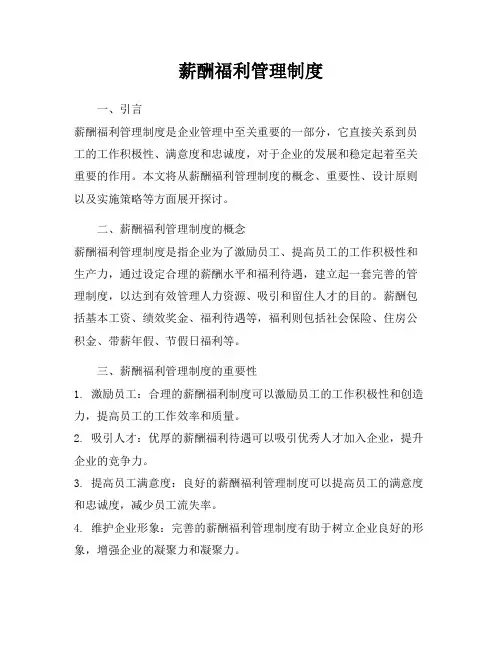 薪酬福利管理制度

一、引言

薪酬福利管理制度是企业管理中至关重要的一部分，它直接关系到员工的工作积极性、满意度和忠诚度，对于企业的发展和稳定起着至关重要的作用。本文将从薪酬福利管理制度的概念、重要性、设计原则以及实施策略等方面展开探讨。

二、薪酬福利管理制度的概念

薪酬福利管理制度是指企业为了激励员工、提高员工的工作积极性和生产力，通过设定合理的薪酬水平和福利待遇，建立起一套完善的管理制度，以达到有效管理人力资源、吸引和留住人才的目的。薪酬包括基本工资、绩效奖金、福利待遇等，福利则包括社会保险、住房公积金、带薪年假、节假日福利等。

三、薪酬福利管理制度的重要性

1. 激励员工：合理的薪酬福利制度可以激励员工的工作积极性和创造力，提高员工的工作效率和质量。

2. 吸引人才：优厚的薪酬福利待遇可以吸引优秀人才加入企业，提升企业的竞争力。

3. 提高员工满意度：良好的薪酬福利管理制度可以提高员工的满意度和忠诚度，减少员工流失率。

4. 维护企业形象：完善的薪酬福利管理制度有助于树立企业良好的形象，增强企业的凝聚力和凝聚力。